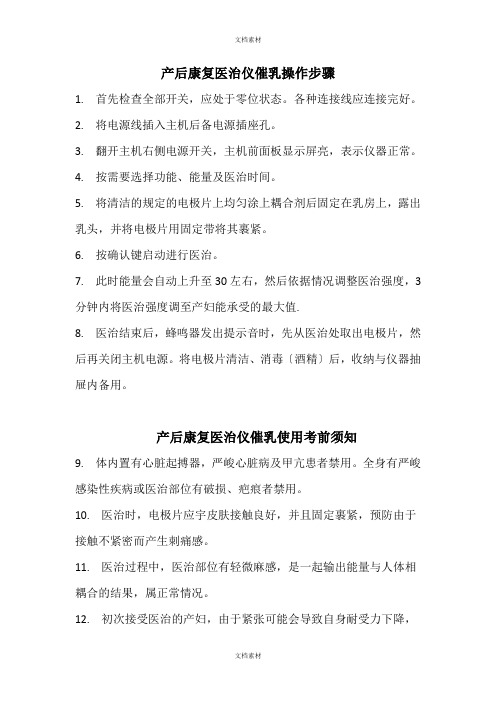 文档素材

产后康复医治仪催乳操作步骤

1. 首先检查全部开关，应处于零位状态。各种连接线应连接完好。

2. 将电源线插入主机后备电源插座孔。

3. 翻开主机右侧电源开关，主机前面板显示屏亮，表示仪器正常。

4. 按需要选择功能、能量及医治时间。

5. 将清洁的规定的电极片上均匀涂上耦合剂后固定在乳房上，露出乳头，并将电极片用固定带将其裹紧。

6. 按确认键启动进行医治。

7. 此时能量会自动上升至 30 左右，然后依据情况调整医治强度，3 分钟内将医治强度调至产妇能承受的最大值.

8. 医治结束后，蜂鸣器发出提示音时，先从医治处取出电极片，然后再关闭主机电源。将电极片清洁、消毒〔酒精〕后，收纳与仪器抽屉内备用。

产后康复医治仪催乳使用考前须知

9. 体内置有心脏起搏器，严峻心脏病及甲亢患者禁用。全身有严峻感染性疾病或医治部位有破损、疤痕者禁用。

10. 医治时，电极片应宇皮肤接触良好，并且固定裹紧，预防由于接触不紧密而产生刺痛感。

11. 医治过程中，医治部位有轻微麻感，是一起输出能量与人体相耦合的结果，属正常情况。

12. 初次接受医治的产妇，由于紧张可能会导致自身耐受力下降，

文档素材